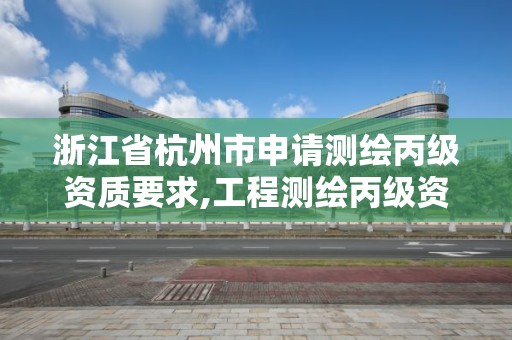 浙江省杭州市申请测绘丙级资质要求,工程测绘丙级资